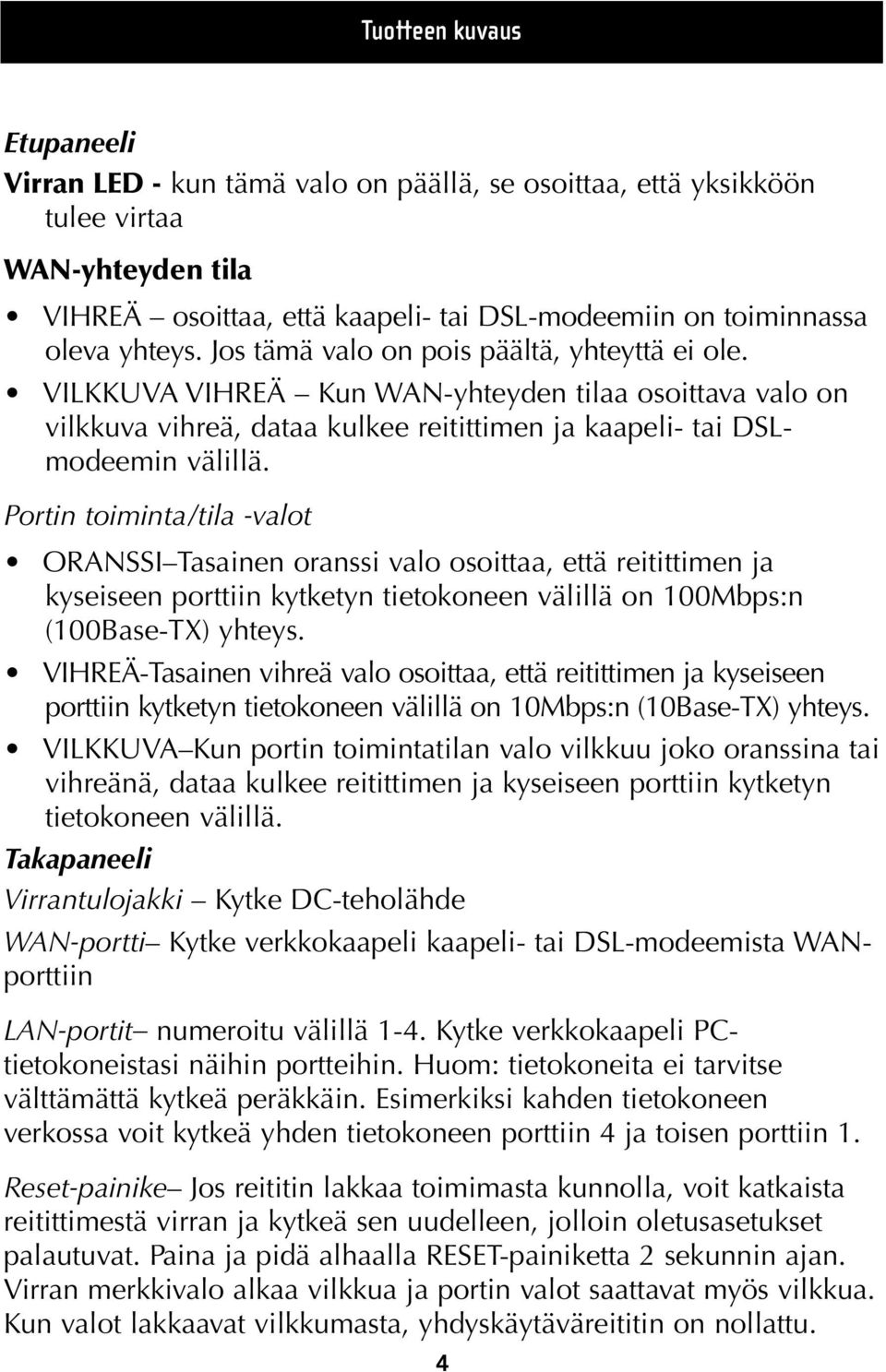 Tuotteen kuvaus

Etupaneeli

Virran LED - kun tämä valo on päällä, se osoittaa, että yksikköön tulee virtaa

WAN-yhteyden tila

• VIHREÄ – osoittaa, että kaapeli- tai DSL-modeemiin on toiminnassa oleva yhteys. Jos tämä valo on pois päältä, yhteyttä ei ole.

• VILKKUVA VIHREÄ – Kun WAN-yhteyden tilaa osoittava valo on vilkkuva vihreä, dataa kulkee reitittimen ja kaapeli- tai DSL-modeemin välillä.

Portin toiminta/tila -valot

• ORANSSI–Tasainen oranssi valo osoittaa, että reitittimen ja kyseiseen porttiin kytketyn tietokoneen välillä on 100Mbps:n (100Base-TX) yhteys.

• VIHREÄ-Tasainen vihreä valo osoittaa, että reitittimen ja kyseiseen porttiin kytketyn tietokoneen välillä on 10Mbps:n (10Base-TX) yhteys.

• VILKKUVA–Kun portin toimintatilan valo vilkkuu joko oranssina tai vihreänä, dataa kulkee reitittimen ja kyseiseen porttiin kytketyn tietokoneen välillä.

Takapaneeli

Virrantulojakki – Kytke DC-teholähde

WAN-portti– Kytke verkkokaapeli kaapeli- tai DSL-modeemista WAN-porttiin

LAN-portit– numeroitu välillä 1-4. Kytke verkkokaapeli PC-tietokoneistasi näihin portteihin. Huom: tietokoneita ei tarvitse välttämättä kytkeä peräkkäin. Esimerkiksi kahden tietokoneen verkossa voit kytkeä yhden tietokoneen porttiin 4 ja toisen porttiin 1.

Reset-painike– Jos reititin lakkaa toimimasta kunnolla, voit katkaista reitittimestä virran ja kytkeä sen uudelleen, jolloin oletusasetukset palautuvat. Paina ja pidä alhaalla RESET-painiketta 2 sekunnin ajan. Virran merkkivalo alkaa vilkkua ja portin valot saattavat myös vilkkua. Kun valot lakkaavat vilkkumasta, yhdyskäytäväreititin on nollattu.

4